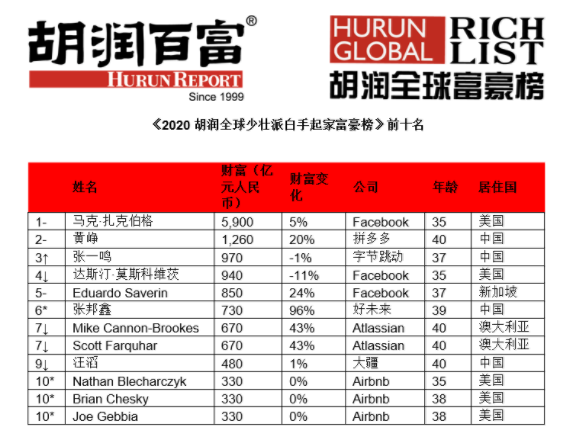 胡润百富®
HURUN REPORT
Since 1999

HURUN GLOBAL RICH LIST
胡润全球富豪榜

《2020 胡润全球少壮派白手起家富豪榜》前十名

| | 姓名 | 财富（亿元人民币） | 财富变化 | 公司 | 年龄 | 居住国 |
|---|---|---|---|---|---|---|
| 1- | 马克·扎克伯格 | 5,900 | 5% | Facebook | 35 | 美国 |
| 2- | 黄峥 | 1,260 | 20% | 拼多多 | 40 | 中国 |
| 3↑ | 张一鸣 | 970 | -1% | 字节跳动 | 37 | 中国 |
| 4↓ | 达斯汀·莫斯科维茨 | 940 | -11% | Facebook | 35 | 美国 |
| 5- | Eduardo Saverin | 850 | 24% | Facebook | 37 | 新加坡 |
| 6* | 张邦鑫 | 730 | 96% | 好未来 | 39 | 中国 |
| 7↓ | Mike Cannon-Brookes | 670 | 43% | Atlassian | 40 | 澳大利亚 |
| 7↓ | Scott Farquhar | 670 | 43% | Atlassian | 40 | 澳大利亚 |
| 9↓ | 汪滔 | 480 | 1% | 大疆 | 40 | 中国 |
| 10* | Nathan Blecharczyk | 330 | 0% | Airbnb | 35 | 美国 |
| 10* | Brian Chesky | 330 | 0% | Airbnb | 38 | 美国 |
| 10* | Joe Gebbia | 330 | 0% | Airbnb | 38 | 美国 |